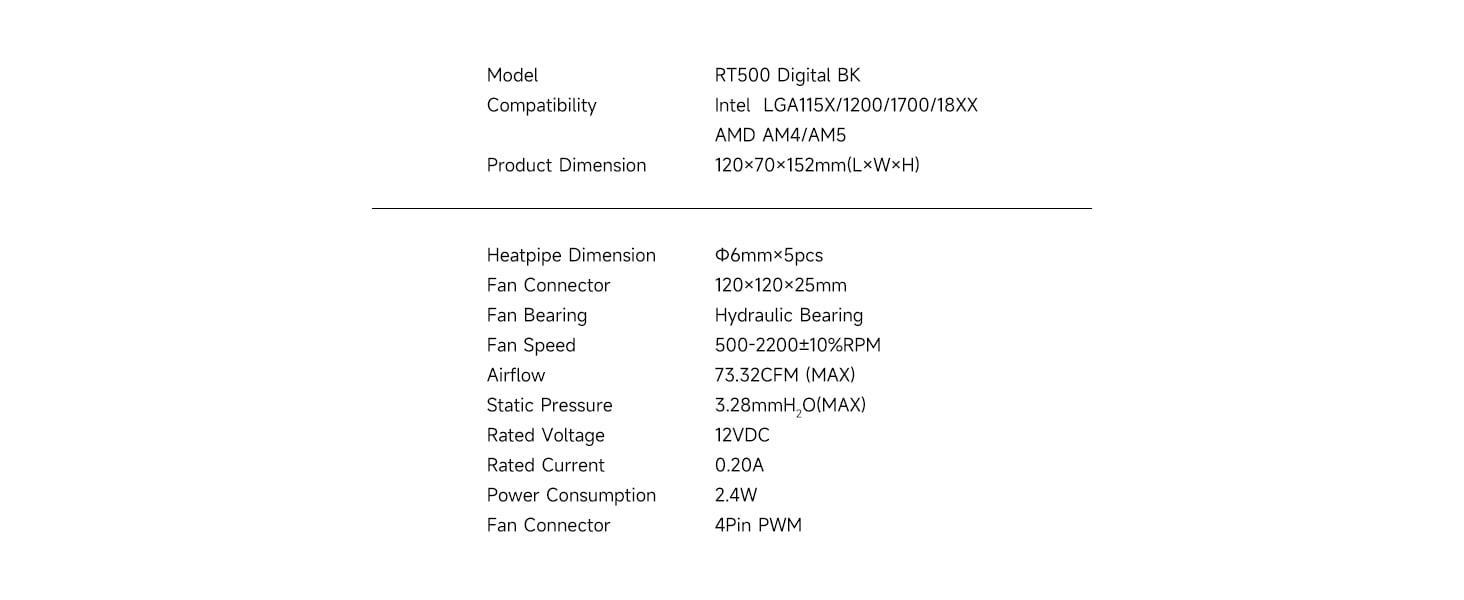 Model RT500 Digital BK
Compatibility Intel LGA115X/1200/1700/18XX
AMD AM4/AM5
Product Dimension 120×70×152mm(L×W×H)

Heatpipe Dimension Φ6mm×5pcs
Fan Connector 120×120×25mm
Fan Bearing Hydraulic Bearing
Fan Speed 500-2200±10%RPM
Airflow 73.32CFM (MAX)
Static Pressure 3.28mm$H_2O$(MAX)
Rated Voltage 12VDC
Rated Current 0.20A
Power Consumption 2.4W
Fan Connector 4Pin PWM